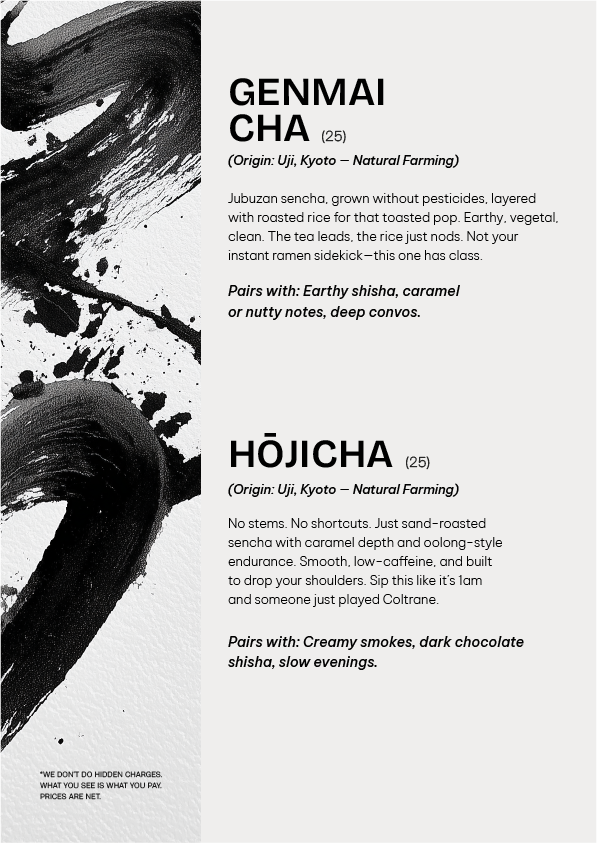 GENMAI CHA (25)

(Origin: Uji, Kyoto — Natural Farming)

Jubuzan sencha, grown without pesticides, layered with roasted rice for that toasted pop. Earthy, vegetal, clean. The tea leads, the rice just nods. Not your instant ramen sidekick—this one has class.

Pairs with: Earthy shisha, caramel or nutty notes, deep convos.

HŌJICHA (25)

(Origin: Uji, Kyoto — Natural Farming)

No stems. No shortcuts. Just sand-roasted sencha with caramel depth and oolong-style endurance. Smooth, low-caffeine, and built to drop your shoulders. Sip this like it's 1am and someone just played Coltrane.

Pairs with: Creamy smokes, dark chocolate shisha, slow evenings.

*WE DON'T DO HIDDEN CHARGES. WHAT YOU SEE IS WHAT YOU PAY. PRICES ARE NET.